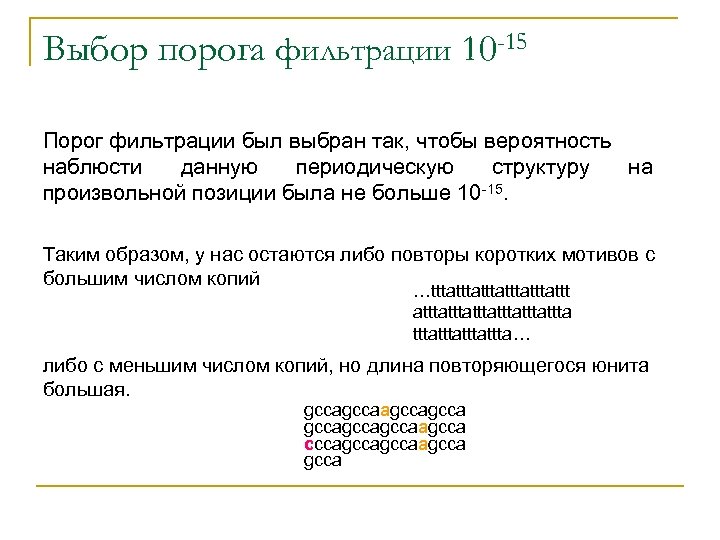 Выбор порога фильтрации $10^{-15}$

Порог фильтрации был выбран так, чтобы вероятность наблюсти данную периодическую структуру на произвольной позиции была не больше $10^{-15}$.

Таким образом, у нас остаются либо повторы коротких мотивов с большим числом копий

…tttatttatttatttatttattt
atttatttatttatttatttattta
tttatttatttattta…

либо с меньшим числом копий, но длина повторяющегося юнита большая.

gccagccaagccagcca
gccagccagccaagcca
cccagccagccaagcca
gcca